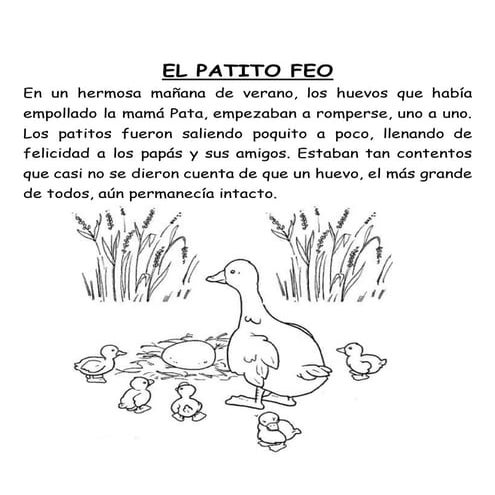 EL PATITO FEO

En un hermosa mañana de verano, los huevos que había empollado la mamá Pata, empezaban a romperse, uno a uno. Los patitos fueron saliendo poquito a poco, llenando de felicidad a los papás y sus amigos. Estaban tan contentos que casi no se dieron cuenta de que un huevo, el más grande de todos, aún permanecía intacto.